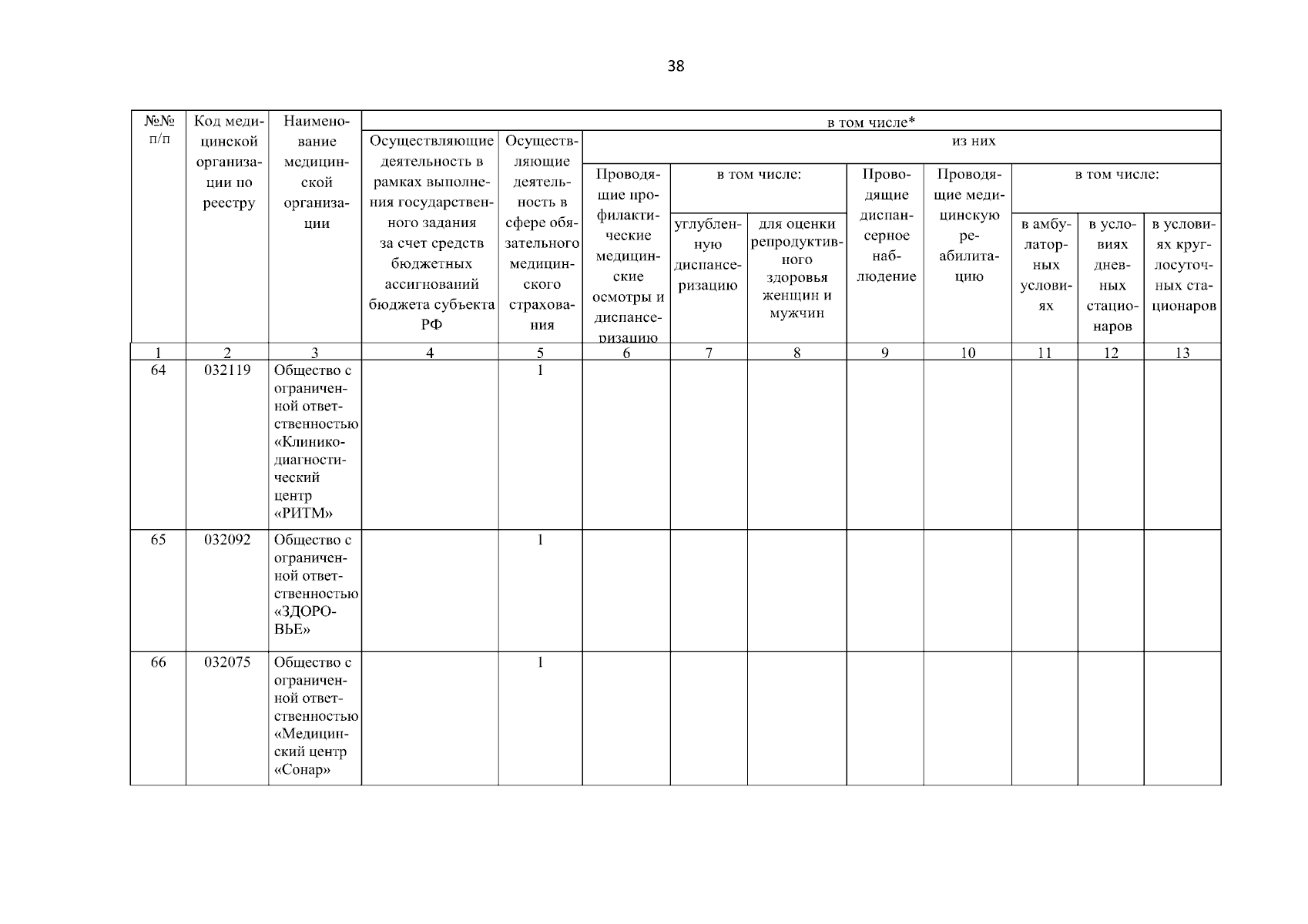 38

| №№ п/п | Код медицинской организации по реестру | Наименование медицинской организации | в том числе* | | | | | | | | | |
|---|---|---|---|---|---|---|---|---|---|---|---|---|
| | | | Осуществляющие деятельность в рамках выполнения государственного задания за счет средств бюджетных ассигнований бюджета субъекта РФ | Осуществляющие деятельность в сфере обязательного медицинского страхования | из них | | | | | | | |
| | | | | | Проводящие профилактические медицинские осмотры и диспансеризацию | в том числе: | | Проводящие диспансерное наблюдение | Проводящие медицинскую реабилитацию | в том числе: | | |
| | | | | | | углубленную диспансеризацию | для оценки репродуктивного здоровья женщин и мужчин | | | в амбулаторных условиях | в условиях дневных стационаров | в условиях круглосуточных стационаров |
| 1 | 2 | 3 | 4 | 5 | 6 | 7 | 8 | 9 | 10 | 11 | 12 | 13 |
| 64 | 032119 | Общество с ограниченной ответственностью «Клинико-диагностический центр «РИТМ» | | 1 | | | | | | | | |
| 65 | 032092 | Общество с ограниченной ответственностью «ЗДОРОВЬЕ» | | 1 | | | | | | | | |
| 66 | 032075 | Общество с ограниченной ответственностью «Медицинский центр «Сонар» | | 1 | | | | | | | | |